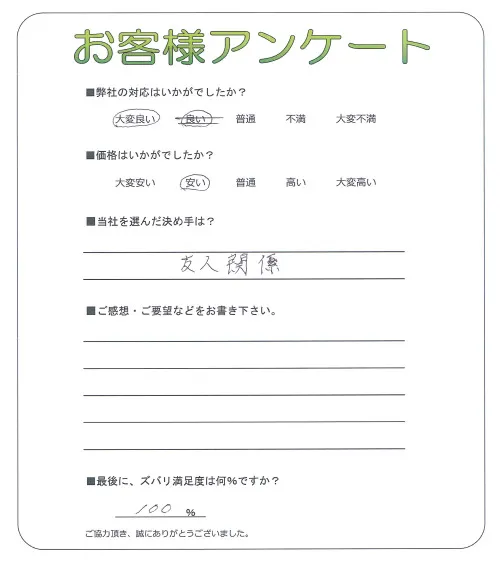 お客様アンケート

■弊社の対応はいかがでしたか？

大変良い　良い　普通　不満　大変不満

■価格はいかがでしたか？

大変安い　安い　普通　高い　大変高い

■当社を選んだ決め手は？

友人関係

■ご感想・ご要望などをお書き下さい。

■最後に、ズバリ満足度は何%ですか？

100 %

ご協力頂き、誠にありがとうございました。